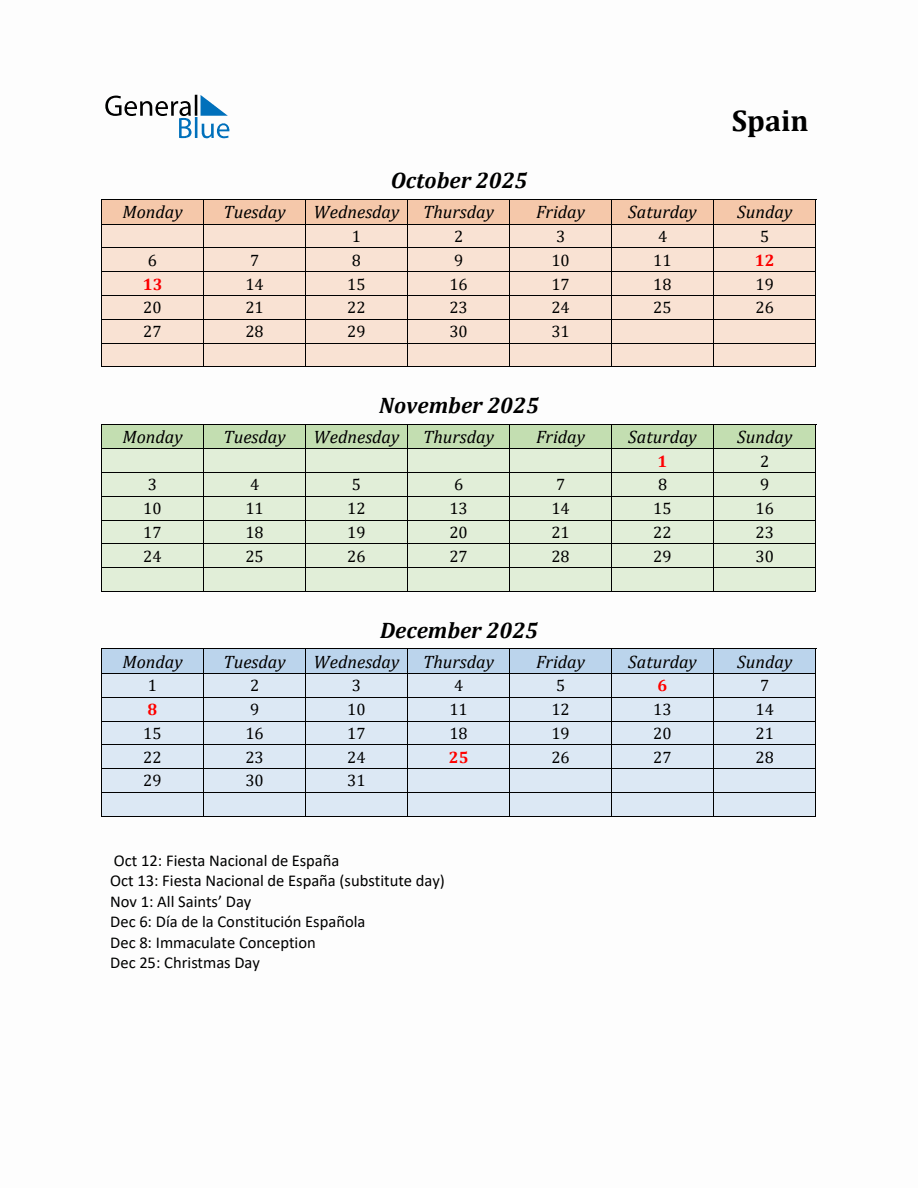 General Blue

Spain

October 2025

| Monday | Tuesday | Wednesday | Thursday | Friday | Saturday | Sunday |
|---|---|---|---|---|---|---|
| | | 1 | 2 | 3 | 4 | 5 |
| 6 | 7 | 8 | 9 | 10 | 11 | 12 |
| 13 | 14 | 15 | 16 | 17 | 18 | 19 |
| 20 | 21 | 22 | 23 | 24 | 25 | 26 |
| 27 | 28 | 29 | 30 | 31 | | |
| | | | | | | |

November 2025

| Monday | Tuesday | Wednesday | Thursday | Friday | Saturday | Sunday |
|---|---|---|---|---|---|---|
| | | | | | 1 | 2 |
| 3 | 4 | 5 | 6 | 7 | 8 | 9 |
| 10 | 11 | 12 | 13 | 14 | 15 | 16 |
| 17 | 18 | 19 | 20 | 21 | 22 | 23 |
| 24 | 25 | 26 | 27 | 28 | 29 | 30 |
| | | | | | | |

December 2025

| Monday | Tuesday | Wednesday | Thursday | Friday | Saturday | Sunday |
|---|---|---|---|---|---|---|
| 1 | 2 | 3 | 4 | 5 | 6 | 7 |
| 8 | 9 | 10 | 11 | 12 | 13 | 14 |
| 15 | 16 | 17 | 18 | 19 | 20 | 21 |
| 22 | 23 | 24 | 25 | 26 | 27 | 28 |
| 29 | 30 | 31 | | | | |
| | | | | | | |

Oct 12: Fiesta Nacional de España
Oct 13: Fiesta Nacional de España (substitute day)
Nov 1: All Saints' Day
Dec 6: Día de la Constitución Española
Dec 8: Immaculate Conception
Dec 25: Christmas Day